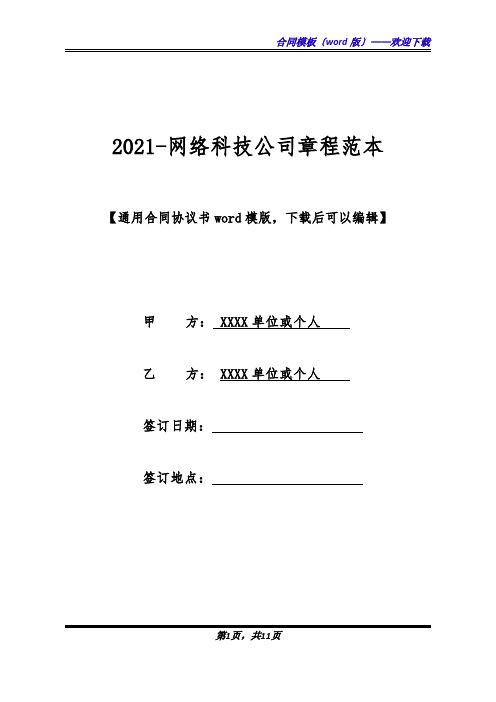 合同模板（word 版）——欢迎下载

2021-网络科技公司章程范本

【通用合同协议书 word 模版，下载后可以编辑】

甲　　方： XXXX 单位或个人

乙　　方： XXXX 单位或个人

签订日期：

签订地点：

第1页，共11页